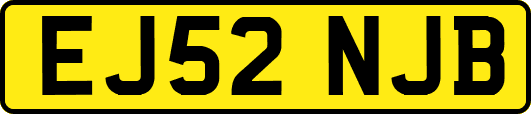 EJ52 NJB